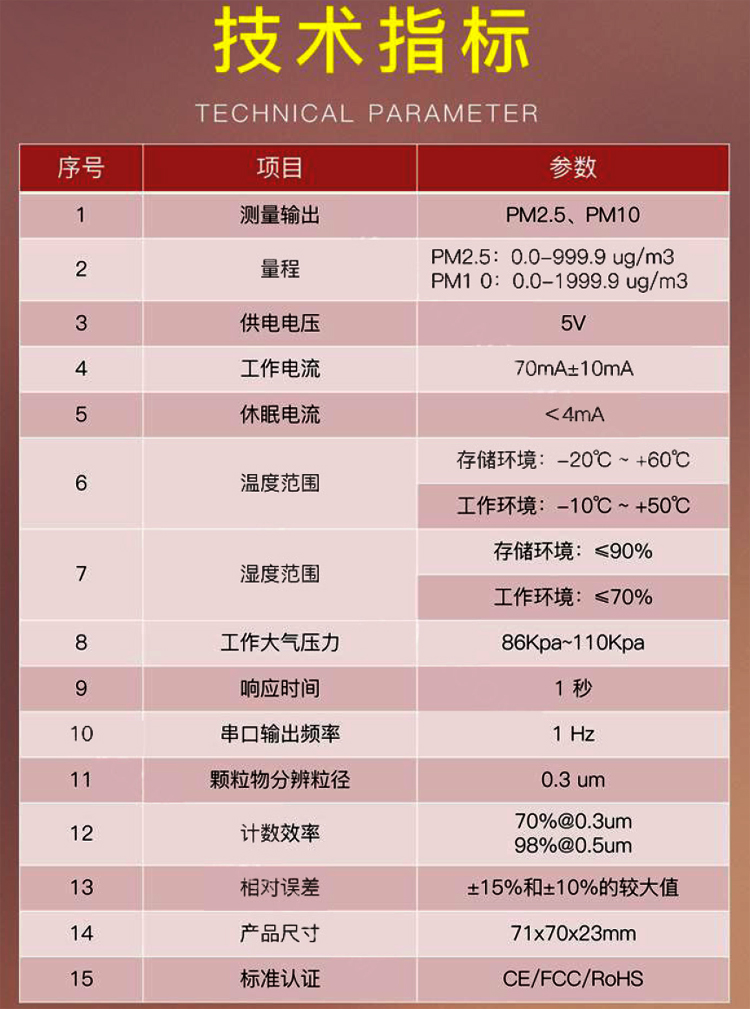 技术指标

TECHNICAL PARAMETER

| 序号 | 项目 | 参数 |
|---|---|---|
| 1 | 测量输出 | PM2.5、PM10 |
| 2 | 量程 | PM2.5：0.0-999.9 ug/m3 PM1 0：0.0-1999.9 ug/m3 |
| 3 | 供电电压 | 5V |
| 4 | 工作电流 | 70mA±10mA |
| 5 | 休眠电流 | ＜4mA |
| 6 | 温度范围 | 存储环境：-20℃ ~ +60℃ |
|  |  | 工作环境：-10℃ ~ +50℃ |
| 7 | 湿度范围 | 存储环境：≤90% |
|  |  | 工作环境：≤70% |
| 8 | 工作大气压力 | 86Kpa~110Kpa |
| 9 | 响应时间 | 1 秒 |
| 10 | 串口输出频率 | 1 Hz |
| 11 | 颗粒物分辨粒径 | 0.3 um |
| 12 | 计数效率 | 70%@0.3um 98%@0.5um |
| 13 | 相对误差 | ±15%和±10%的较大值 |
| 14 | 产品尺寸 | 71x70x23mm |
| 15 | 标准认证 | CE/FCC/RoHS |